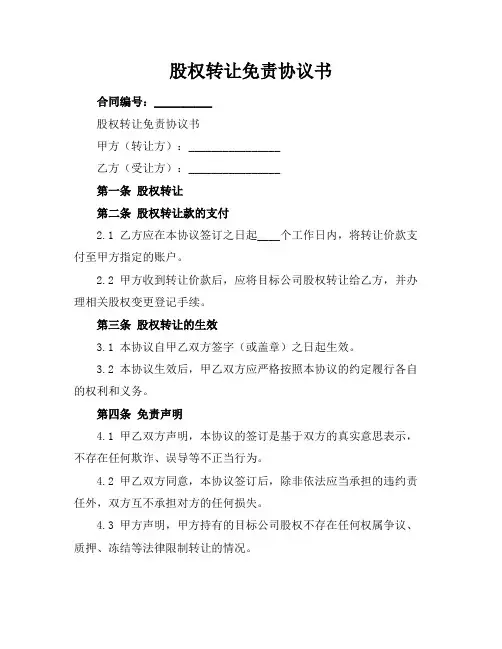 股权转让免责协议书

合同编号：__________

股权转让免责协议书

甲方（转让方）：________________

乙方（受让方）：________________

第一条 股权转让

第二条 股权转让款的支付

2.1 乙方应在本协议签订之日起____个工作日内，将转让价款支付至甲方指定的账户。

2.2 甲方收到转让价款后，应将目标公司股权转让给乙方，并办理相关股权变更登记手续。

第三条 股权转让的生效

3.1 本协议自甲乙双方签字（或盖章）之日起生效。

3.2 本协议生效后，甲乙双方应严格按照本协议的约定履行各自的权利和义务。

第四条 免责声明

4.1 甲乙双方声明，本协议的签订是基于双方的真实意思表示，不存在任何欺诈、误导等不正当行为。

4.2 甲乙双方同意，本协议签订后，除非依法应当承担的违约责任外，双方互不承担对方的任何损失。

4.3 甲方声明，甲方持有的目标公司股权不存在任何权属争议、质押、冻结等法律限制转让的情况。